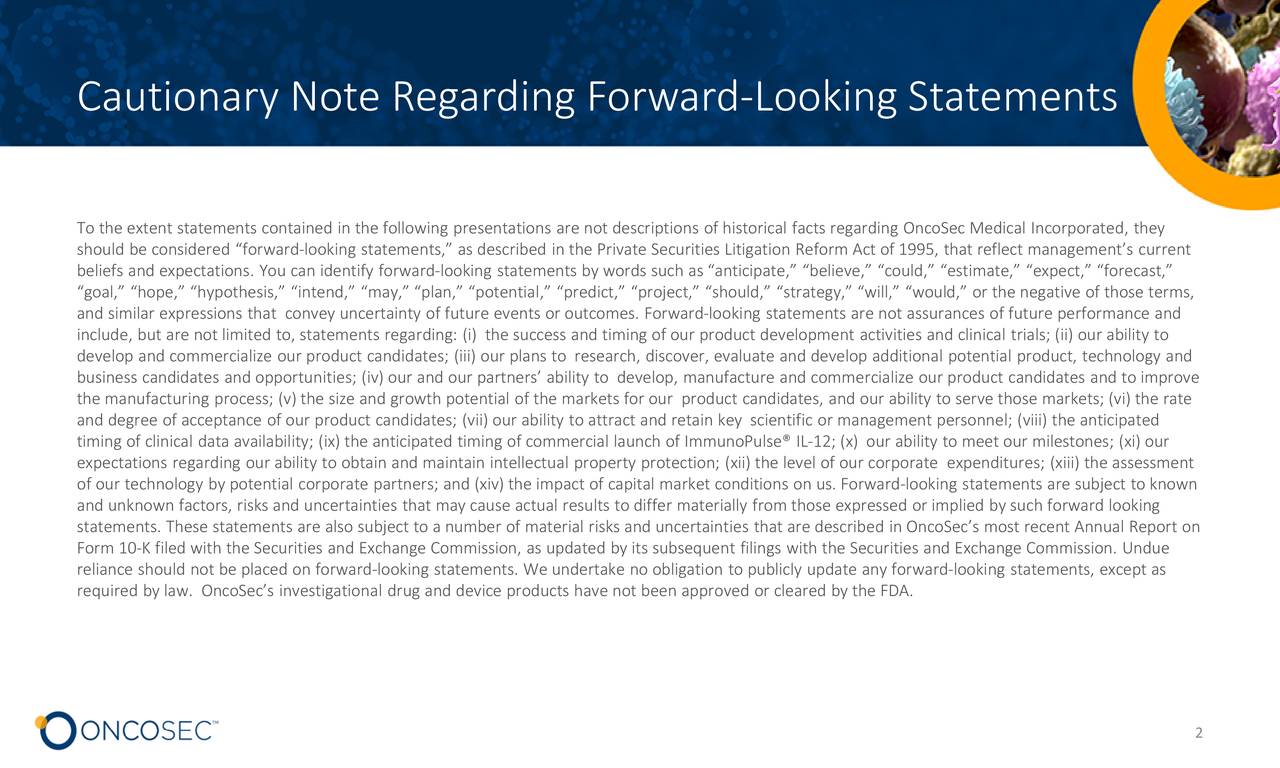 Cautionary Note Regarding Forward-Looking Statements

To the extent statements contained in the following presentations are not descriptions of historical facts regarding OncoSec Medical Incorporated, they should be considered “forward-looking statements,” as described in the Private Securities Litigation Reform Act of 1995, that reflect management’s current beliefs and expectations. You can identify forward-looking statements by words such as “anticipate,” “believe,” “could,” “estimate,” “expect,” “forecast,” “goal,” “hope,” “hypothesis,” “intend,” “may,” “plan,” “potential,” “predict,” “project,” “should,” “strategy,” “will,” “would,” or the negative of those terms, and similar expressions that convey uncertainty of future events or outcomes. Forward-looking statements are not assurances of future performance and include, but are not limited to, statements regarding: (i) the success and timing of our product development activities and clinical trials; (ii) our ability to develop and commercialize our product candidates; (iii) our plans to research, discover, evaluate and develop additional potential product, technology and business candidates and opportunities; (iv) our and our partners’ ability to develop, manufacture and commercialize our product candidates and to improve the manufacturing process; (v) the size and growth potential of the markets for our product candidates, and our ability to serve those markets; (vi) the rate and degree of acceptance of our product candidates; (vii) our ability to attract and retain key scientific or management personnel; (viii) the anticipated timing of clinical data availability; (ix) the anticipated timing of commercial launch of ImmunoPulse® IL-12; (x) our ability to meet our milestones; (xi) our expectations regarding our ability to obtain and maintain intellectual property protection; (xii) the level of our corporate expenditures; (xiii) the assessment of our technology by potential corporate partners; and (xiv) the impact of capital market conditions on us. Forward-looking statements are subject to known and unknown factors, risks and uncertainties that may cause actual results to differ materially from those expressed or implied by such forward looking statements. These statements are also subject to a number of material risks and uncertainties that are described in OncoSec’s most recent Annual Report on Form 10-K filed with the Securities and Exchange Commission, as updated by its subsequent filings with the Securities and Exchange Commission. Undue reliance should not be placed on forward-looking statements. We undertake no obligation to publicly update any forward-looking statements, except as required by law. OncoSec’s investigational drug and device products have not been approved or cleared by the FDA.

ONCOSEC™

2